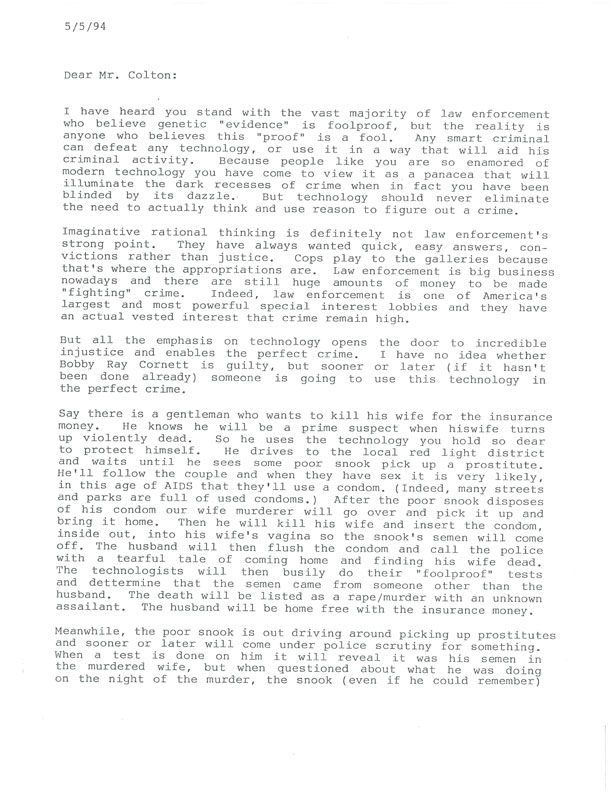 5/5/94

Dear Mr. Colton:

I have heard you stand with the vast majority of law enforcement who believe genetic "evidence" is foolproof, but the reality is anyone who believes this "proof" is a fool. Any smart criminal can defeat any technology, or use it in a way that will aid his criminal activity. Because people like you are so enamored of modern technology you have come to view it as a panacea that will illuminate the dark recesses of crime when in fact you have been blinded by its dazzle. But technology should never eliminate the need to actually think and use reason to figure out a crime.

Imaginative rational thinking is definitely not law enforcement's strong point. They have always wanted quick, easy answers, convictions rather than justice. Cops play to the galleries because that's where the appropriations are. Law enforcement is big business nowadays and there are still huge amounts of money to be made "fighting" crime. Indeed, law enforcement is one of America's largest and most powerful special interest lobbies and they have an actual vested interest that crime remain high.

But all the emphasis on technology opens the door to incredible injustice and enables the perfect crime. I have no idea whether Bobby Ray Cornett is guilty, but sooner or later (if it hasn't been done already) someone is going to use this technology in the perfect crime.

Say there is a gentleman who wants to kill his wife for the insurance money. He knows he will be a prime suspect when hiswife turns up violently dead. So he uses the technology you hold so dear to protect himself. He drives to the local red light district and waits until he sees some poor snook pick up a prostitute. He'll follow the couple and when they have sex it is very likely, in this age of AIDS that they'll use a condom. (Indeed, many streets and parks are full of used condoms.) After the poor snook disposes of his condom our wife murderer will go over and pick it up and bring it home. Then he will kill his wife and insert the condom, inside out, into his wife's vagina so the snook's semen will come off. The husband will then flush the condom and call the police with a tearful tale of coming home and finding his wife dead. The technologists will then busily do their "foolproof" tests and dettermine that the semen came from someone other than the husband. The death will be listed as a rape/murder with an unknown assailant. The husband will be home free with the insurance money.

Meanwhile, the poor snook is out driving around picking up prostitutes and sooner or later will come under police scrutiny for something. When a test is done on him it will reveal it was his semen in the murdered wife, but when questioned about what he was doing on the night of the murder, the snook (even if he could remember)